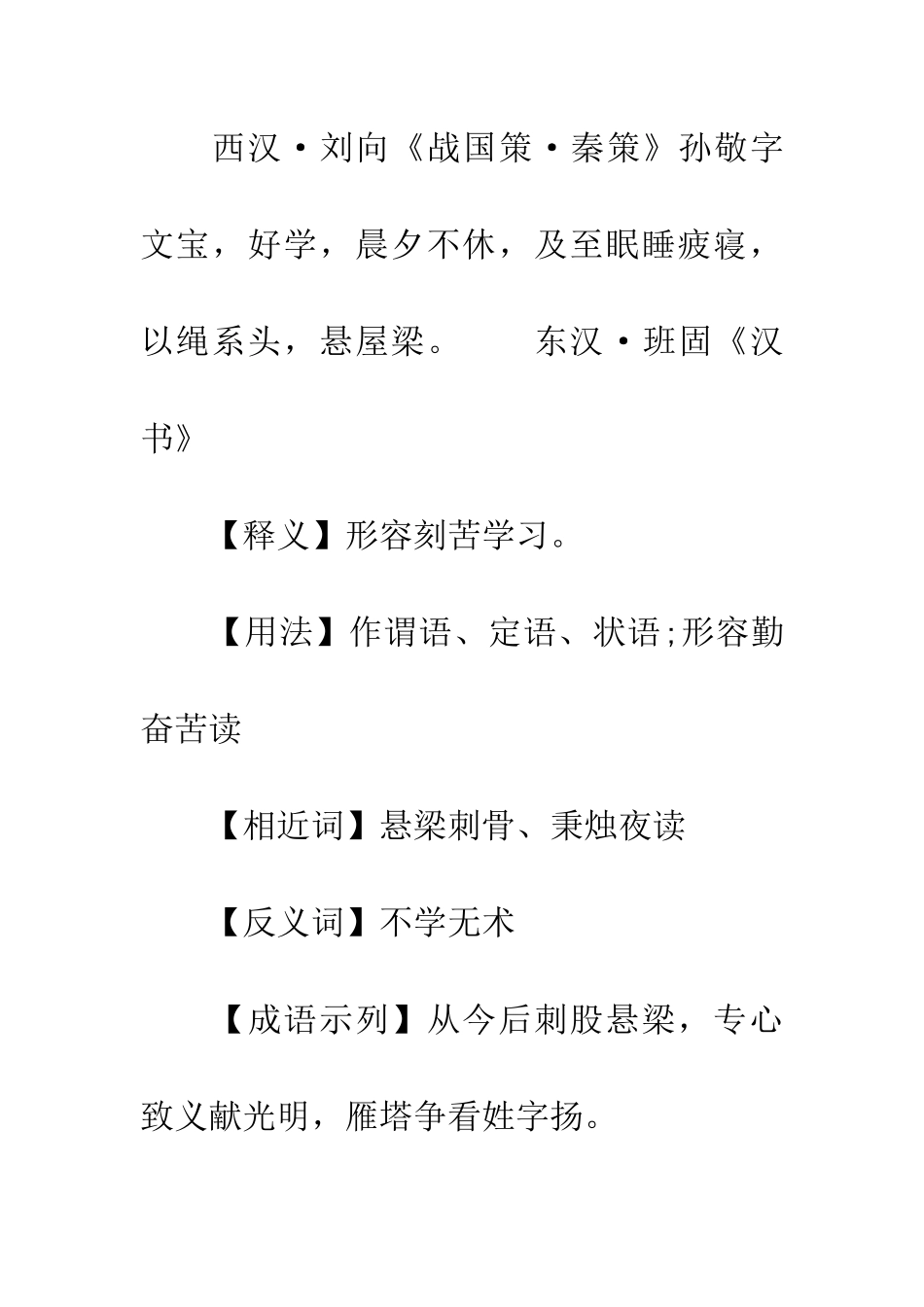 西汉·刘向《战国策·秦策》孙敬字文宝，好学，晨夕不休，及至眠睡疲寝，以绳系头，悬屋梁。　　东汉·班固《汉书》

【释义】形容刻苦学习。

【用法】作谓语、定语、状语;形容勤奋苦读

【相近词】悬梁刺骨、秉烛夜读

【反义词】不学无术

【成语示列】从今后刺股悬梁，专心致义献光明，雁塔争看姓字扬。